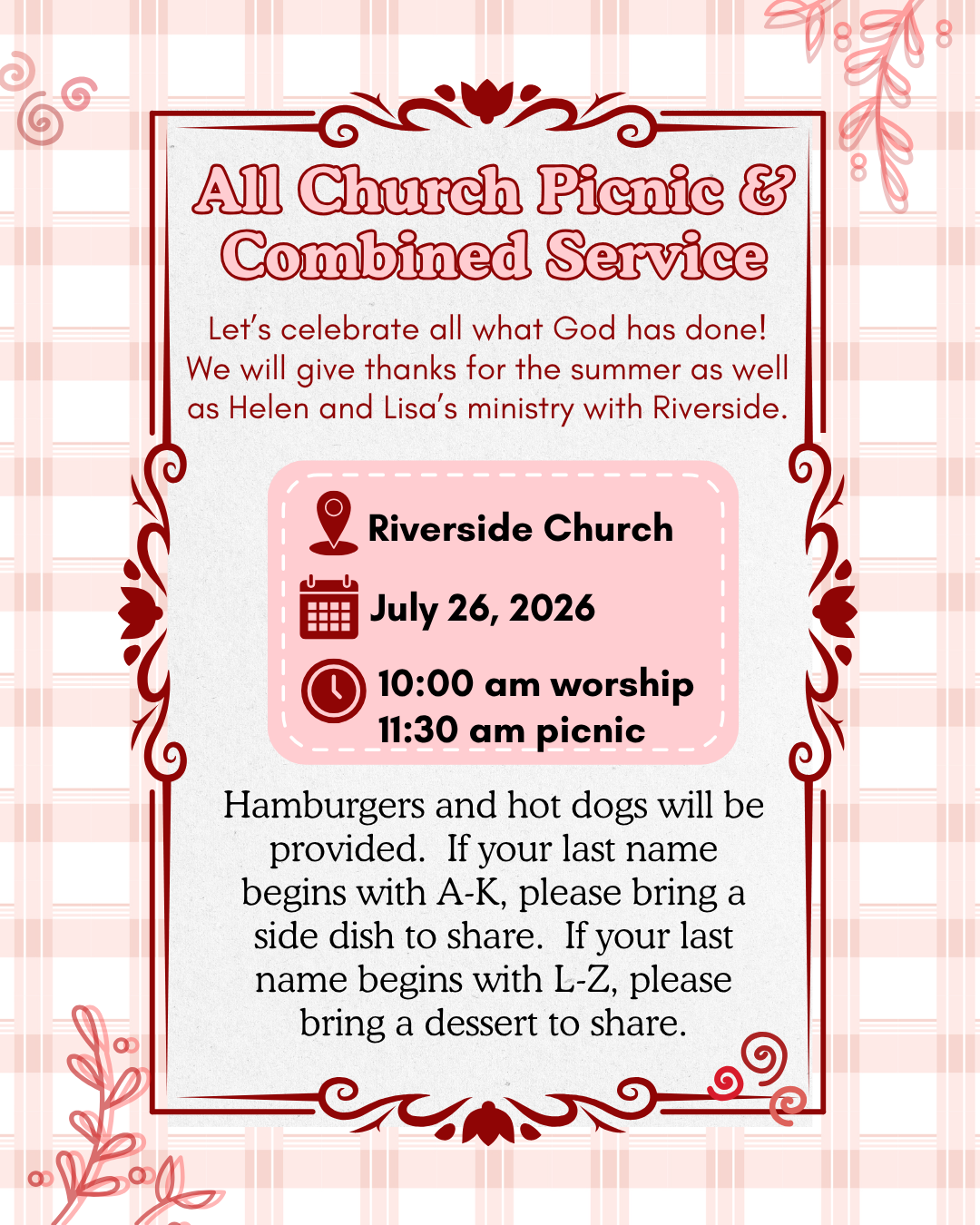 All Church Picnic &
Combined Service

Let's celebrate all what God has done! We will give thanks for the summer as well as Helen and Lisa's ministry with Riverside.

Riverside Church

July 26, 2026

10:00 am worship
11:30 am picnic

Hamburgers and hot dogs will be provided. If your last name begins with A-K, please bring a side dish to share. If your last name begins with L-Z, please bring a dessert to share.